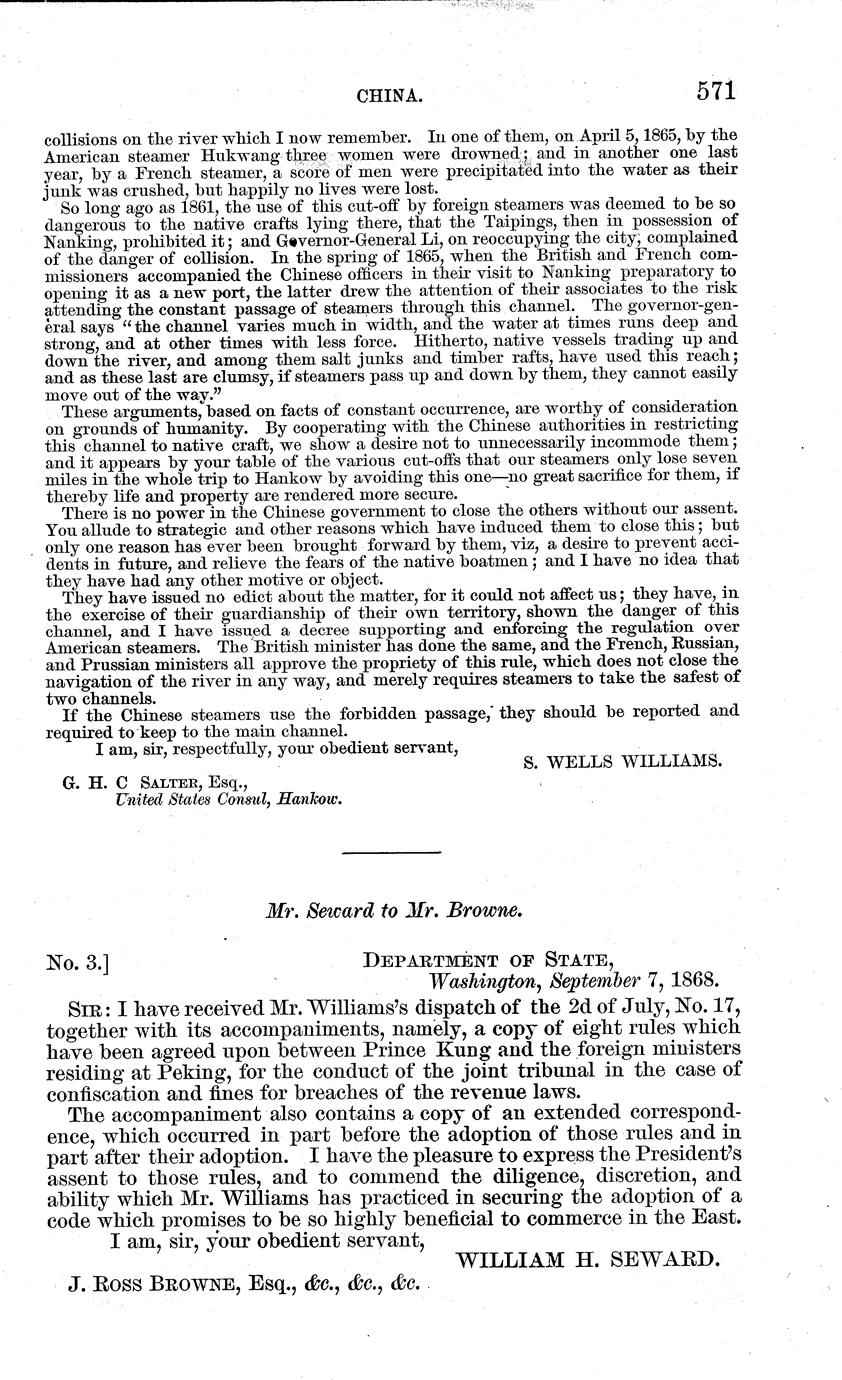 CHINA. 571

collisions on the river which I now remember. In one of them, on April 5, 1865, by the American steamer Hukwang three women were drowned; and in another one last year, by a French steamer, a score of men were precipitated into the water as their junk was crushed, but happily no lives were lost.

So long ago as 1861, the use of this cut-off by foreign steamers was deemed to be so dangerous to the native crafts lying there, that the Taipings, then in possession of Nanking, prohibited it; and Governor-General Li, on reoccupying the city, complained of the danger of collision. In the spring of 1865, when the British and French commissioners accompanied the Chinese officers in their visit to Nanking preparatory to opening it as a new port, the latter drew the attention of their associates to the risk attending the constant passage of steamers through this channel. The governor-general says "the channel varies much in width, and the water at times runs deep and strong, and at other times with less force. Hitherto, native vessels trading up and down the river, and among them salt junks and timber rafts, have used this reach; and as these last are clumsy, if steamers pass up and down by them, they cannot easily move out of the way."

These arguments, based on facts of constant occurrence, are worthy of consideration on grounds of humanity. By cooperating with the Chinese authorities in restricting this channel to native craft, we show a desire not to unnecessarily incommode them; and it appears by your table of the various cut-offs that our steamers only lose seven miles in the whole trip to Hankow by avoiding this one—no great sacrifice for them, if thereby life and property are rendered more secure.

There is no power in the Chinese government to close the others without our assent. You allude to strategic and other reasons which have induced them to close this; but only one reason has ever been brought forward by them, viz, a desire to prevent accidents in future, and relieve the fears of the native boatmen; and I have no idea that they have had any other motive or object.

They have issued no edict about the matter, for it could not affect us; they have, in the exercise of their guardianship of their own territory, shown the danger of this channel, and I have issued a decree supporting and enforcing the regulation over American steamers. The British minister has done the same, and the French, Russian, and Prussian ministers all approve the propriety of this rule, which does not close the navigation of the river in any way, and merely requires steamers to take the safest of two channels.

If the Chinese steamers use the forbidden passage, they should be reported and required to keep to the main channel.

I am, sir, respectfully, your obedient servant,

S. WELLS WILLIAMS.

G. H. C SALTER, Esq.,
United States Consul, Hankow.

Mr. Seward to Mr. Browne.

No. 3.] DEPARTMENT OF STATE,
Washington, September 7, 1868.

SIR: I have received Mr. Williams's dispatch of the 2d of July, No. 17, together with its accompaniments, namely, a copy of eight rules which have been agreed upon between Prince Kung and the foreign ministers residing at Peking, for the conduct of the joint tribunal in the case of confiscation and fines for breaches of the revenue laws.

The accompaniment also contains a copy of an extended correspondence, which occurred in part before the adoption of those rules and in part after their adoption. I have the pleasure to express the President's assent to those rules, and to commend the diligence, discretion, and ability which Mr. Williams has practiced in securing the adoption of a code which promises to be so highly beneficial to commerce in the East.

I am, sir, your obedient servant,

WILLIAM H. SEWARD.

J. ROSS BROWNE, Esq., &c., &c., &c.